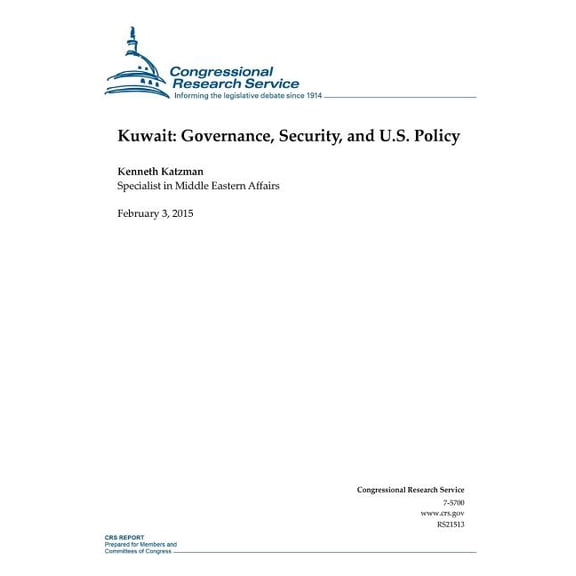 Congressional Research Service
Informing the legislative debate since 1914

Kuwait: Governance, Security, and U.S. Policy

Kenneth Katzman
Specialist in Middle Eastern Affairs

February 3, 2015

Congressional Research Service
7-5700
www.crs.gov
RS21513

CRS REPORT
Prepared for Members and Committees of Congress